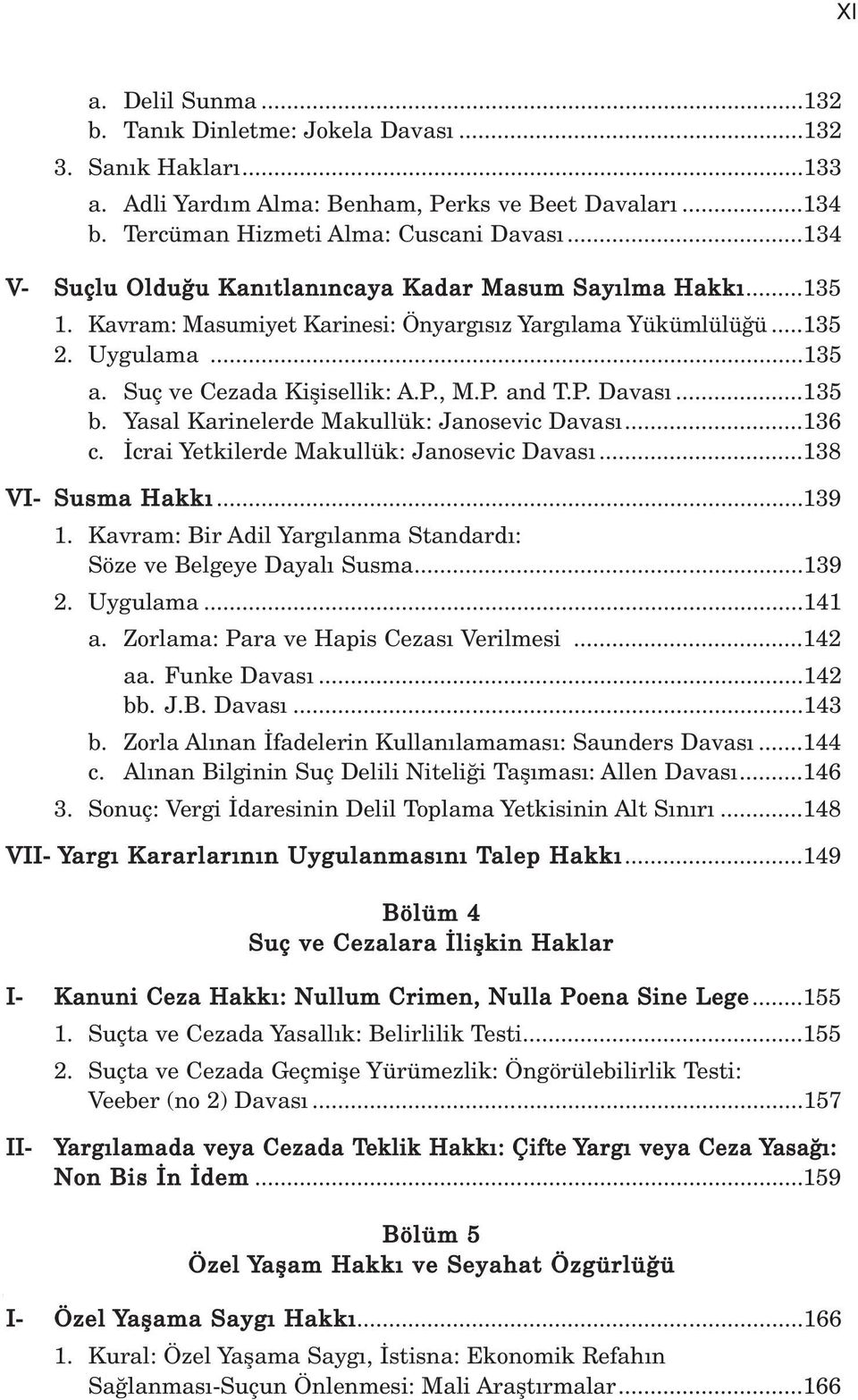 XI

a. Delil Sunma ...132
b. Tanık Dinletme: Jokela Davası ...132
3. Sanık Hakları ...133
a. Adli Yardım Alma: Benham, Perks ve Beet Davaları ...134
b. Tercüman Hizmeti Alma: Cuscani Davası ...134

V- Suçlu Olduğu Kanıtlanıncaya Kadar Masum Sayılma Hakkı ...135
1. Kavram: Masumiyet Karinesi: Önyargısız Yargılama Yükümlülüğü ...135
2. Uygulama ...135
a. Suç ve Cezada Kişisellik: A.P., M.P. and T.P. Davası ...135
b. Yasal Karinelerde Makullük: Janosevic Davası ...136
c. İcrai Yetkilerde Makullük: Janosevic Davası ...138

VI- Susma Hakkı ...139
1. Kavram: Bir Adil Yargılanma Standardı: Söze ve Belgeye Dayalı Susma ...139
2. Uygulama ...141
a. Zorlama: Para ve Hapis Cezası Verilmesi ...142
aa. Funke Davası ...142
bb. J.B. Davası ...143
b. Zorla Alınan İfadelerin Kullanılamaması: Saunders Davası ...144
c. Alınan Bilginin Suç Delili Niteliği Taşıması: Allen Davası ...146
3. Sonuç: Vergi İdaresinin Delil Toplama Yetkisinin Alt Sınırı ...148

VII- Yargı Kararlarının Uygulanmasını Talep Hakkı ...149

Bölüm 4
Suç ve Cezalara İlişkin Haklar

I- Kanuni Ceza Hakkı: Nullum Crimen, Nulla Poena Sine Lege ...155
1. Suçta ve Cezada Yasallık: Belirlilik Testi ...155
2. Suçta ve Cezada Geçmişe Yürümezlik: Öngörülebilirlik Testi: Veeber (no 2) Davası ...157

II- Yargılamada veya Cezada Teklik Hakkı: Çifte Yargı veya Ceza Yasağı: Non Bis İn İdem ...159

Bölüm 5
Özel Yaşam Hakkı ve Seyahat Özgürlüğü

I- Özel Yaşama Saygı Hakkı ...166
1. Kural: Özel Yaşama Saygı, İstisna: Ekonomik Refahın Sağlanması-Suçun Önlenmesi: Mali Araştırmalar ...166